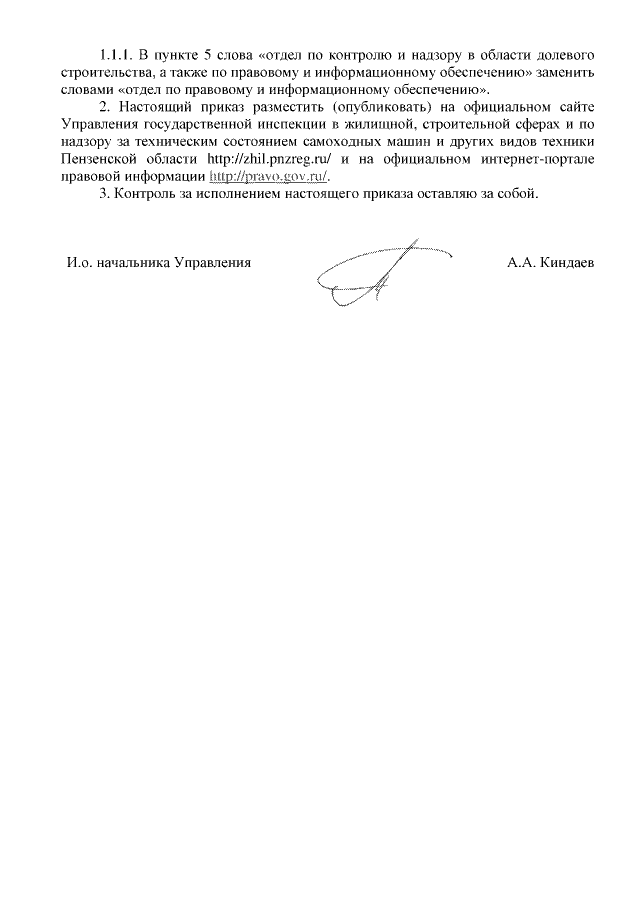 1.1.1. В пункте 5 слова «отдел по контролю и надзору в области долевого строительства, а также по правовому и информационному обеспечению» заменить словами «отдел по правовому и информационному обеспечению».

2. Настоящий приказ разместить (опубликовать) на официальном сайте Управления государственной инспекции в жилищной, строительной сферах и по надзору за техническим состоянием самоходных машин и других видов техники Пензенской области http://zhil.pnzreg.ru/ и на официальном интернет-портале правовой информации http://pravo.gov.ru/.

3. Контроль за исполнением настоящего приказа оставляю за собой.

И.о. начальника Управления А.А. Киндаев